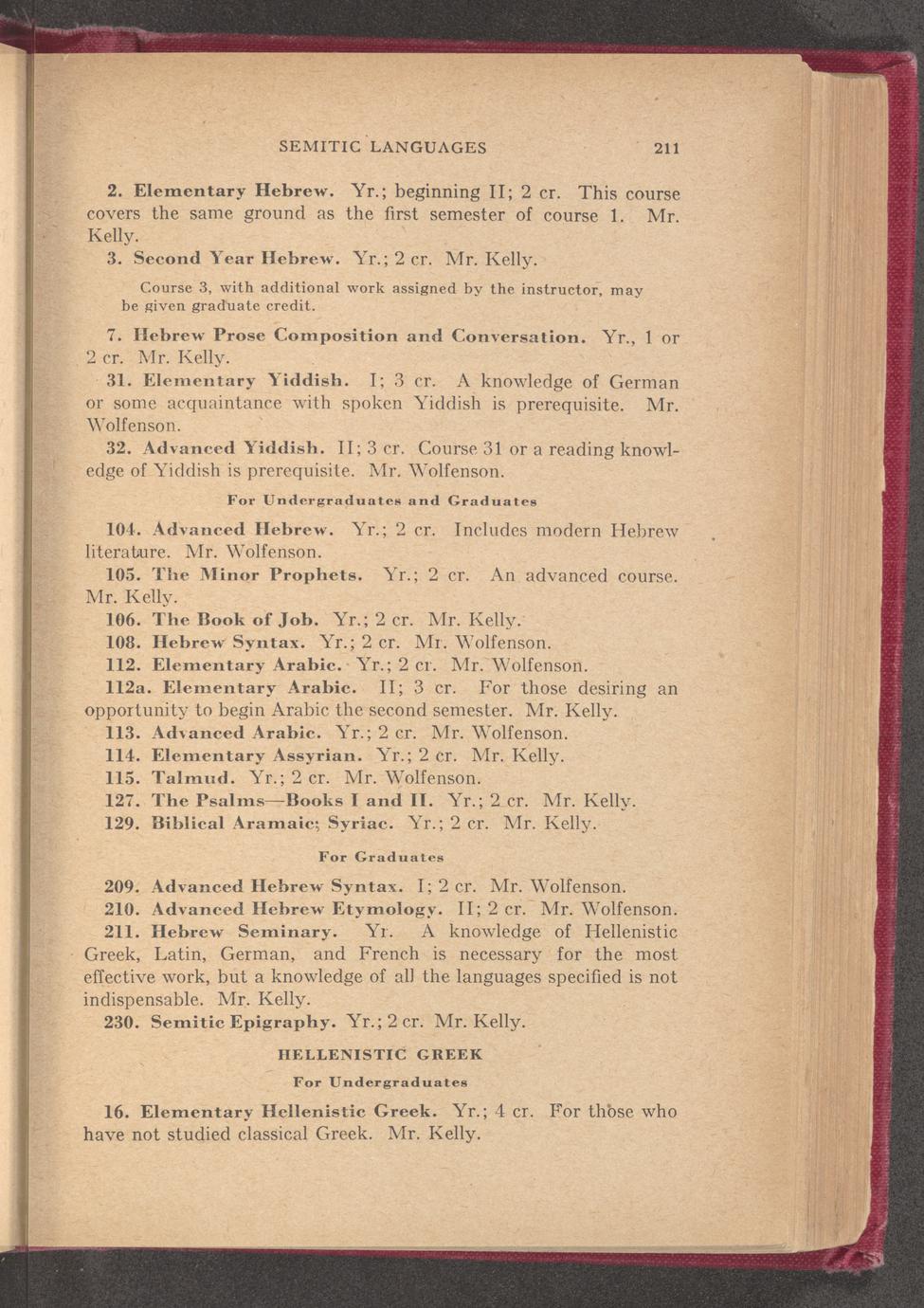 SEMITIC LANGUAGES 211

2. Elementary Hebrew. Yr.; beginning II; 2 cr. This course covers the same ground as the first semester of course 1. Mr. Kelly.

3. Second Year Hebrew. Yr.; 2 cr. Mr. Kelly.

Course 3, with additional work assigned by the instructor, may be given graduate credit.

7. Hebrew Prose Composition and Conversation. Yr., 1 or 2 cr. Mr. Kelly.

31. Elementary Yiddish. I; 3 cr. A knowledge of German or some acquaintance with spoken Yiddish is prerequisite. Mr. Wolfenson.

32. Advanced Yiddish. II; 3 cr. Course 31 or a reading knowledge of Yiddish is prerequisite. Mr. Wolfenson.

For Undergraduates and Graduates

104. Advanced Hebrew. Yr.; 2 cr. Includes modern Hebrew literature. Mr. Wolfenson.

105. The Minor Prophets. Yr.; 2 cr. An advanced course. Mr. Kelly.

106. The Book of Job. Yr.; 2 cr. Mr. Kelly.

108. Hebrew Syntax. Yr.; 2 cr. Mr. Wolfenson.

112. Elementary Arabic. Yr.; 2 cr. Mr. Wolfenson.

112a. Elementary Arabic. II; 3 cr. For those desiring an opportunity to begin Arabic the second semester. Mr. Kelly.

113. Advanced Arabic. Yr.; 2 cr. Mr. Wolfenson.

114. Elementary Assyrian. Yr.; 2 cr. Mr. Kelly.

115. Talmud. Yr.; 2 cr. Mr. Wolfenson.

127. The Psalms—Books I and II. Yr.; 2 cr. Mr. Kelly.

129. Biblical Aramaic; Syriac. Yr.; 2 cr. Mr. Kelly.

For Graduates

209. Advanced Hebrew Syntax. I; 2 cr. Mr. Wolfenson.

210. Advanced Hebrew Etymology. II; 2 cr. Mr. Wolfenson.

211. Hebrew Seminary. Yr. A knowledge of Hellenistic Greek, Latin, German, and French is necessary for the most effective work, but a knowledge of all the languages specified is not indispensable. Mr. Kelly.

230. Semitic Epigraphy. Yr.; 2 cr. Mr. Kelly.

HELLENISTIC GREEK

For Undergraduates

16. Elementary Hellenistic Greek. Yr.; 4 cr. For those who have not studied classical Greek. Mr. Kelly.